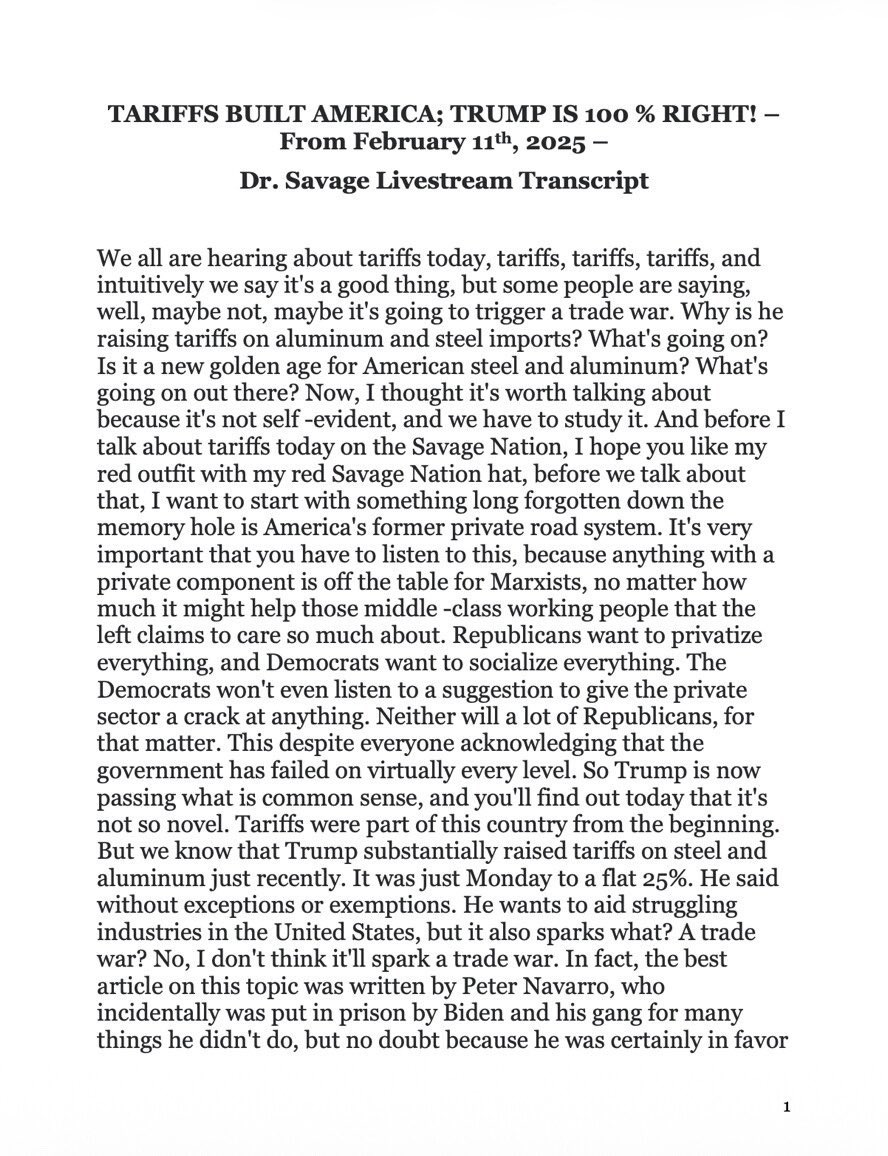 TARIFFS BUILT AMERICA; TRUMP IS 100 % RIGHT! – From February 11$^{th}$, 2025 –

Dr. Savage Livestream Transcript

We all are hearing about tariffs today, tariffs, tariffs, tariffs, and intuitively we say it's a good thing, but some people are saying, well, maybe not, maybe it's going to trigger a trade war. Why is he raising tariffs on aluminum and steel imports? What's going on? Is it a new golden age for American steel and aluminum? What's going on out there? Now, I thought it's worth talking about because it's not self -evident, and we have to study it. And before I talk about tariffs today on the Savage Nation, I hope you like my red outfit with my red Savage Nation hat, before we talk about that, I want to start with something long forgotten down the memory hole is America's former private road system. It's very important that you have to listen to this, because anything with a private component is off the table for Marxists, no matter how much it might help those middle -class working people that the left claims to care so much about. Republicans want to privatize everything, and Democrats want to socialize everything. The Democrats won't even listen to a suggestion to give the private sector a crack at anything. Neither will a lot of Republicans, for that matter. This despite everyone acknowledging that the government has failed on virtually every level. So Trump is now passing what is common sense, and you'll find out today that it's not so novel. Tariffs were part of this country from the beginning. But we know that Trump substantially raised tariffs on steel and aluminum just recently. It was just Monday to a flat 25%. He said without exceptions or exemptions. He wants to aid struggling industries in the United States, but it also sparks what? A trade war? No, I don't think it'll spark a trade war. In fact, the best article on this topic was written by Peter Navarro, who incidentally was put in prison by Biden and his gang for many things he didn't do, but no doubt because he was certainly in favor

1